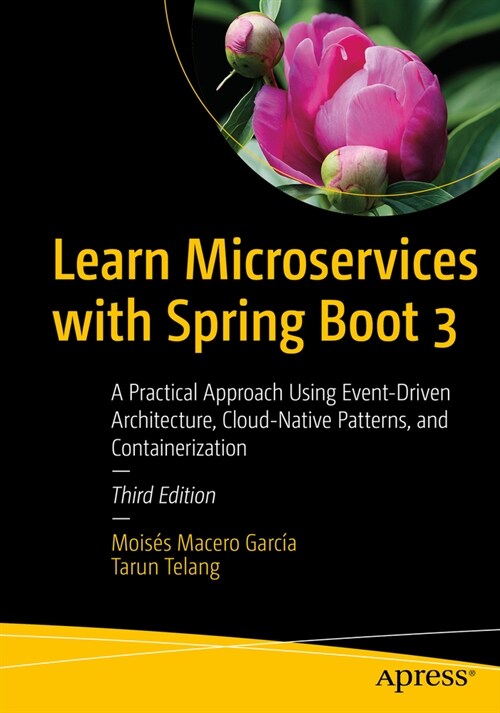 Learn Microservices with Spring Boot 3

A Practical Approach Using Event-Driven Architecture, Cloud-Native Patterns, and Containerization

—

Third Edition

—

Moisés Macero García
Tarun Telang

apress®